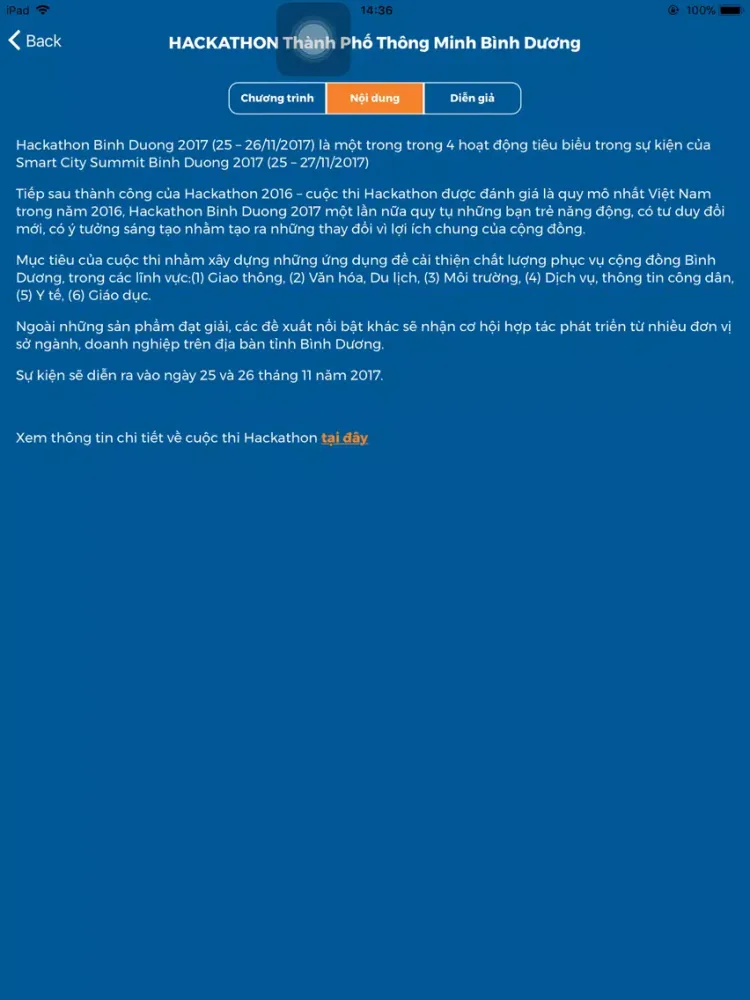 iPad 14:36 100%

Back HACKATHON Thành Phố Thông Minh Bình Dương

Chương trình Nội dung Diễn giả

Hackathon Binh Duong 2017 (25 – 26/11/2017) là một trong trong 4 hoạt động tiêu biểu trong sự kiện của Smart City Summit Binh Duong 2017 (25 – 27/11/2017)

Tiếp sau thành công của Hackathon 2016 – cuộc thi Hackathon được đánh giá là quy mô nhất Việt Nam trong năm 2016, Hackathon Binh Duong 2017 một lần nữa quy tụ những bạn trẻ năng động, có tư duy đổi mới, có ý tưởng sáng tạo nhằm tạo ra những thay đổi vì lợi ích chung của cộng đồng.

Mục tiêu của cuộc thi nhằm xây dựng những ứng dụng để cải thiện chất lượng phục vụ cộng đồng Bình Dương, trong các lĩnh vực:(1) Giao thông, (2) Văn hóa, Du lịch, (3) Môi trường, (4) Dịch vụ, thông tin công dân, (5) Y tế, (6) Giáo dục.

Ngoài những sản phẩm đạt giải, các đề xuất nổi bật khác sẽ nhận cơ hội hợp tác phát triển từ nhiều đơn vị sở ngành, doanh nghiệp trên địa bàn tỉnh Bình Dương.

Sự kiện sẽ diễn ra vào ngày 25 và 26 tháng 11 năm 2017.

Xem thông tin chi tiết về cuộc thi Hackathon tại đây